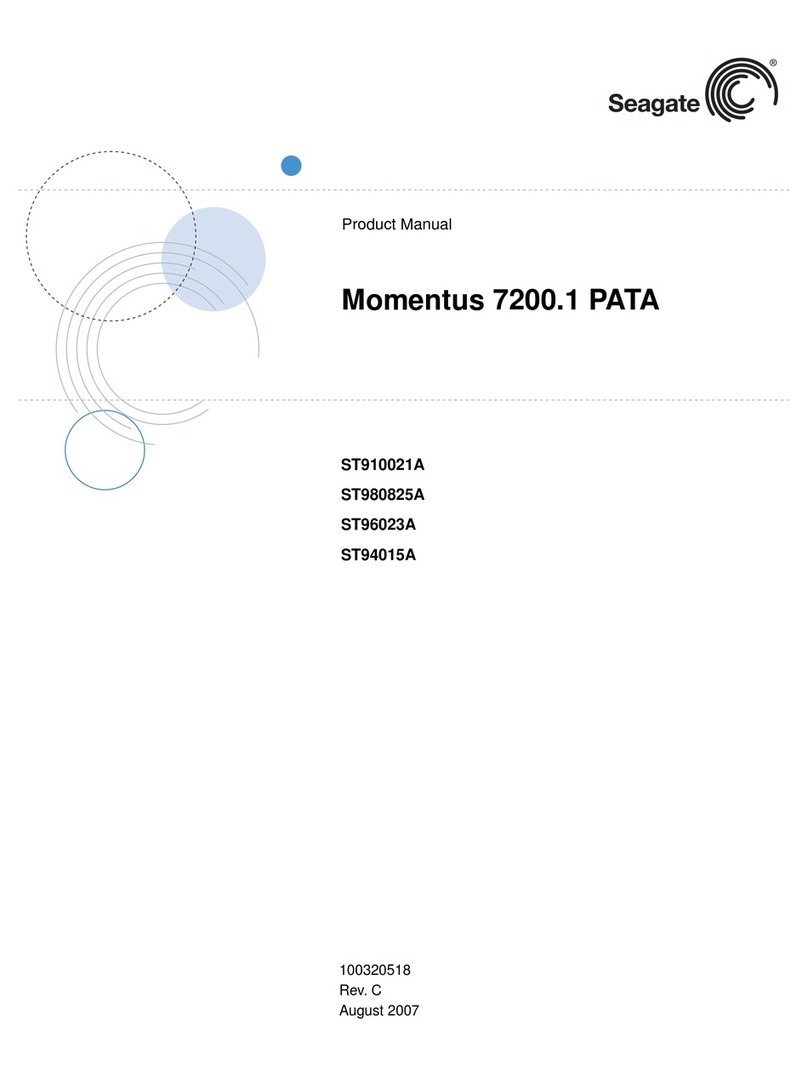 Seagate®

Product Manual

Momentus 7200.1 PATA

ST910021A
ST980825A
ST96023A
ST94015A

100320518
Rev. C
August 2007